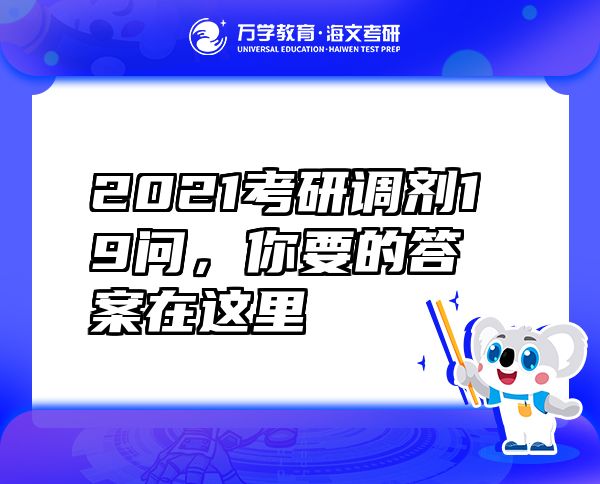 万学教育·海文考研
UNIVERSAL EDUCATION·HAIWEN TEST PREP

2021考研调剂19问，你要的答案在这里